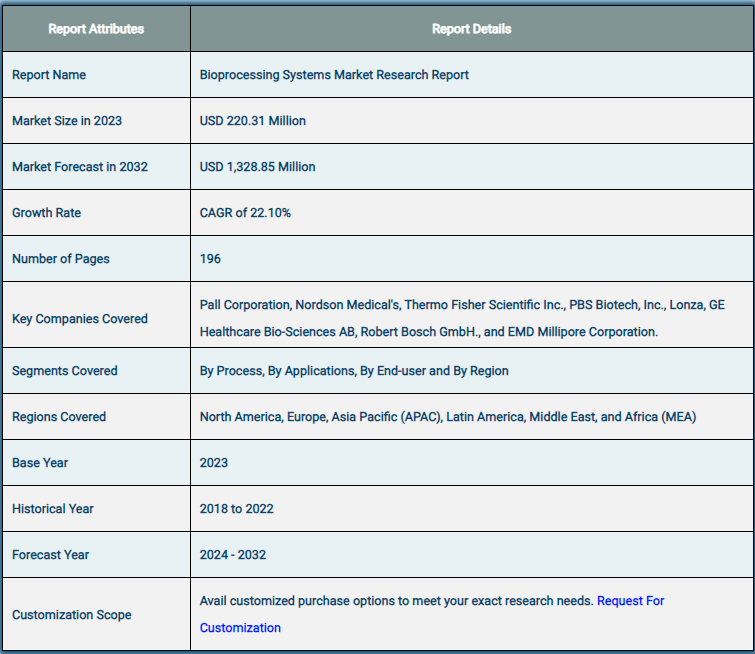 | Report Attributes | Report Details |
|---|---|
| Report Name | Bioprocessing Systems Market Research Report |
| Market Size in 2023 | USD 220.31 Million |
| Market Forecast in 2032 | USD 1,328.85 Million |
| Growth Rate | CAGR of 22.10% |
| Number of Pages | 196 |
| Key Companies Covered | Pall Corporation, Nordson Medical's, Thermo Fisher Scientific Inc., PBS Biotech, Inc., Lonza, GE Healthcare Bio-Sciences AB, Robert Bosch GmbH., and EMD Millipore Corporation. |
| Segments Covered | By Process, By Applications, By End-user and By Region |
| Regions Covered | North America, Europe, Asia Pacific (APAC), Latin America, Middle East, and Africa (MEA) |
| Base Year | 2023 |
| Historical Year | 2018 to 2022 |
| Forecast Year | 2024 - 2032 |
| Customization Scope | Avail customized purchase options to meet your exact research needs. Request For Customization |